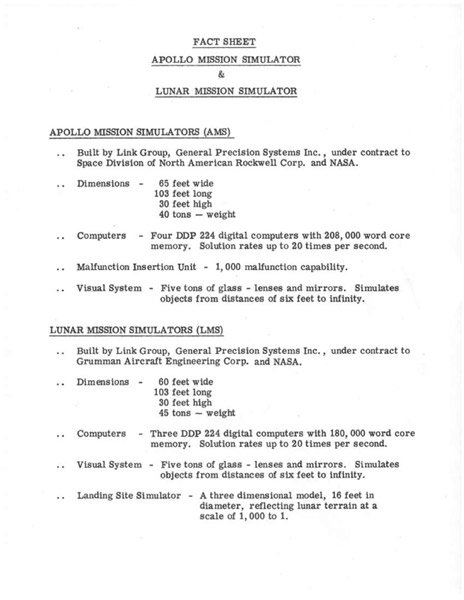 FACT SHEET

APOLLO MISSION SIMULATOR

&

LUNAR MISSION SIMULATOR

APOLLO MISSION SIMULATORS (AMS)

.. Built by Link Group, General Precision Systems Inc., under contract to Space Division of North American Rockwell Corp. and NASA.

.. Dimensions - 65 feet wide
103 feet long
30 feet high
40 tons — weight

.. Computers - Four DDP 224 digital computers with 208,000 word core memory. Solution rates up to 20 times per second.

.. Malfunction Insertion Unit - 1,000 malfunction capability.

.. Visual System - Five tons of glass - lenses and mirrors. Simulates objects from distances of six feet to infinity.

LUNAR MISSION SIMULATORS (LMS)

.. Built by Link Group, General Precision Systems Inc., under contract to Grumman Aircraft Engineering Corp. and NASA.

.. Dimensions - 60 feet wide
103 feet long
30 feet high
45 tons — weight

.. Computers - Three DDP 224 digital computers with 180,000 word core memory. Solution rates up to 20 times per second.

.. Visual System - Five tons of glass - lenses and mirrors. Simulates objects from distances of six feet to infinity.

.. Landing Site Simulator - A three dimensional model, 16 feet in diameter, reflecting lunar terrain at a scale of 1,000 to 1.